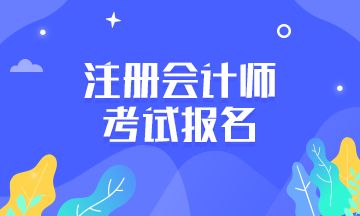 注册会计师
考试报名